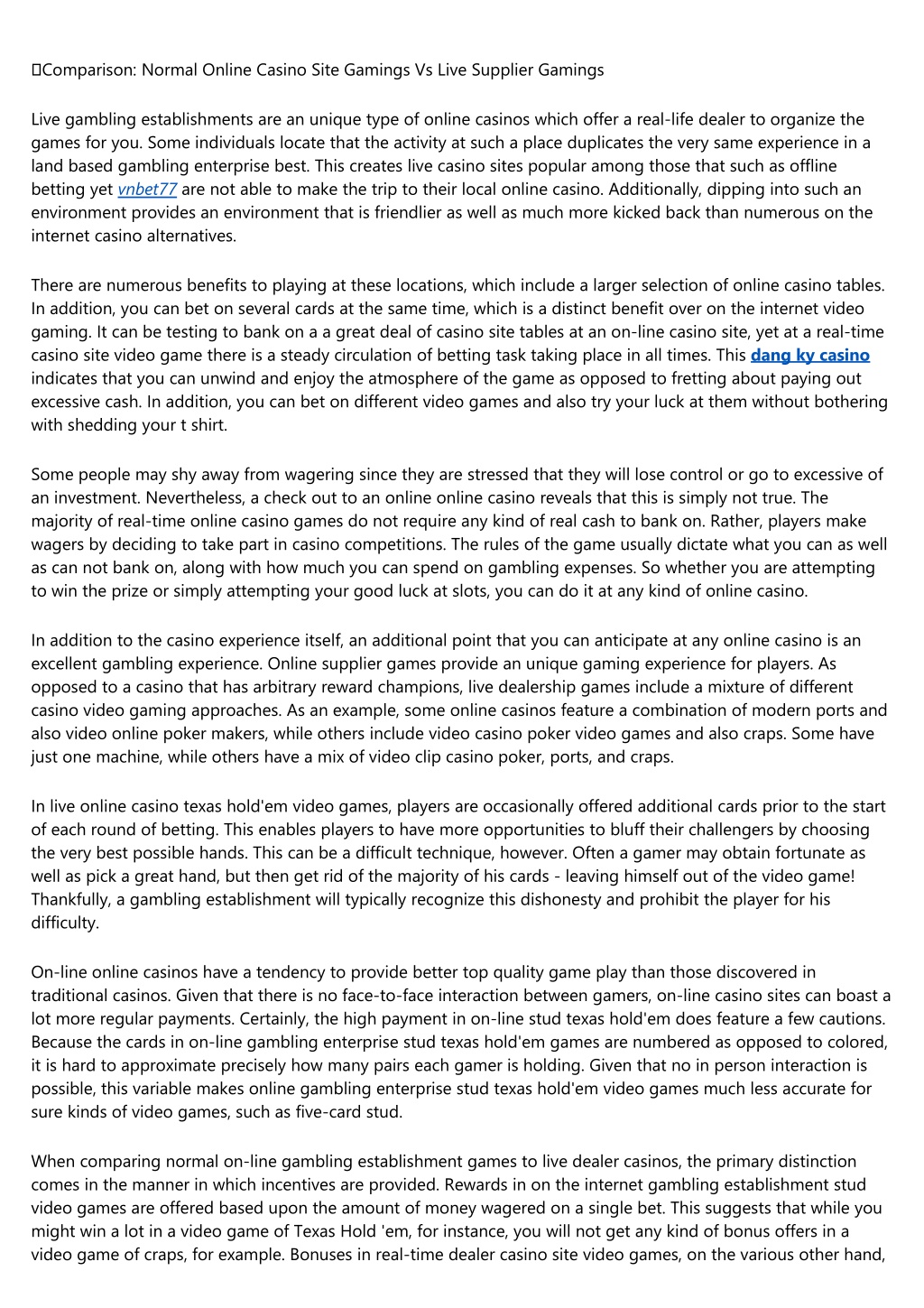 Comparison: Normal Online Casino Site Gamings Vs Live Supplier Gamings

Live gambling establishments are an unique type of online casinos which offer a real-life dealer to organize the games for you. Some individuals locate that the activity at such a place duplicates the very same experience in a land based gambling enterprise best. This creates live casino sites popular among those that such as offline betting yet vnbet77 are not able to make the trip to their local online casino. Additionally, dipping into such an environment provides an environment that is friendlier as well as much more kicked back than numerous on the internet casino alternatives.

There are numerous benefits to playing at these locations, which include a larger selection of online casino tables. In addition, you can bet on several cards at the same time, which is a distinct benefit over on the internet video gaming. It can be testing to bank on a a great deal of casino site tables at an on-line casino site, yet at a real-time casino site video game there is a steady circulation of betting task taking place in all times. This dang ky casino indicates that you can unwind and enjoy the atmosphere of the game as opposed to fretting about paying out excessive cash. In addition, you can bet on different video games and also try your luck at them without bothering with shedding your t shirt.

Some people may shy away from wagering since they are stressed that they will lose control or go to excessive of an investment. Nevertheless, a check out to an online online casino reveals that this is simply not true. The majority of real-time online casino games do not require any kind of real cash to bank on. Rather, players make wagers by deciding to take part in casino competitions. The rules of the game usually dictate what you can as well as can not bank on, along with how much you can spend on gambling expenses. So whether you are attempting to win the prize or simply attempting your good luck at slots, you can do it at any kind of online casino.

In addition to the casino experience itself, an additional point that you can anticipate at any online casino is an excellent gambling experience. Online supplier games provide an unique gaming experience for players. As opposed to a casino that has arbitrary reward champions, live dealership games include a mixture of different casino video gaming approaches. As an example, some online casinos feature a combination of modern ports and also video online poker makers, while others include video casino poker video games and also craps. Some have just one machine, while others have a mix of video clip casino poker, ports, and craps.

In live online casino texas hold'em video games, players are occasionally offered additional cards prior to the start of each round of betting. This enables players to have more opportunities to bluff their challengers by choosing the very best possible hands. This can be a difficult technique, however. Often a gamer may obtain fortunate as well as pick a great hand, but then get rid of the majority of his cards - leaving himself out of the video game! Thankfully, a gambling establishment will typically recognize this dishonesty and prohibit the player for his difficulty.

On-line online casinos have a tendency to provide better top quality game play than those discovered in traditional casinos. Given that there is no face-to-face interaction between gamers, on-line casino sites can boast a lot more regular payments. Certainly, the high payment in on-line stud texas hold'em does feature a few cautions. Because the cards in on-line gambling enterprise stud texas hold'em games are numbered as opposed to colored, it is hard to approximate precisely how many pairs each gamer is holding. Given that no in person interaction is possible, this variable makes online gambling enterprise stud texas hold'em video games much less accurate for sure kinds of video games, such as five-card stud.

When comparing normal on-line gambling establishment games to live dealer casinos, the primary distinction comes in the manner in which incentives are provided. Rewards in on the internet gambling establishment stud video games are offered based upon the amount of money wagered on a single bet. This suggests that while you might win a lot in a video game of Texas Hold 'em, for instance, you will not get any kind of bonus offers in a video game of craps, for example. Bonuses in real-time dealer casino site video games, on the various other hand,